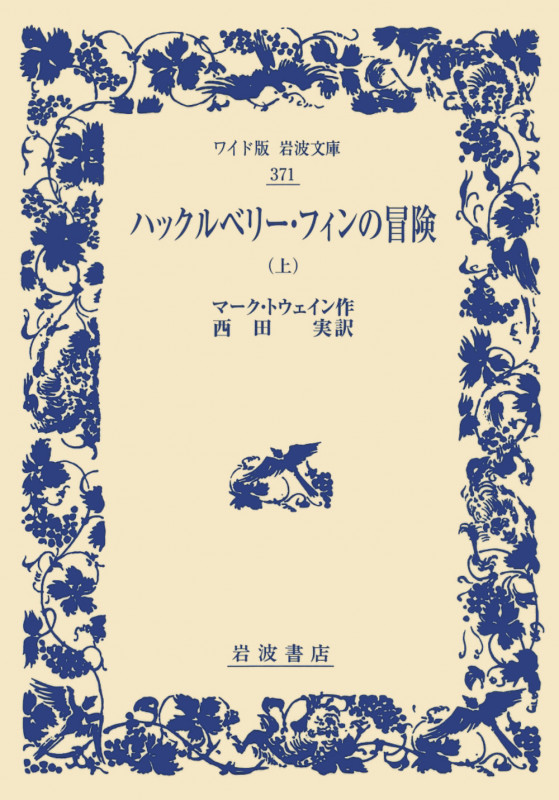 ワイド版 岩波文庫
371

ハックルベリー・フィンの冒険

（上）

マーク・トウェイン作
西田　実訳

岩波書店